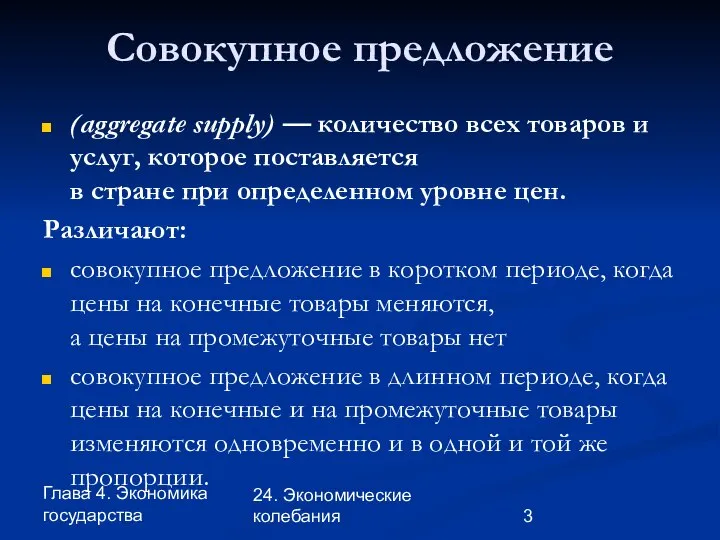 Совокупное предложение

(aggregate supply) — количество всех товаров и услуг, которое поставляется в стране при определенном уровне цен.

Различают:

совокупное предложение в коротком периоде, когда цены на конечные товары меняются, а цены на промежуточные товары нет

совокупное предложение в длинном периоде, когда цены на конечные и на промежуточные товары изменяются одновременно и в одной и той же пропорции.

Глава 4. Экономика государства

24. Экономические колебания

3